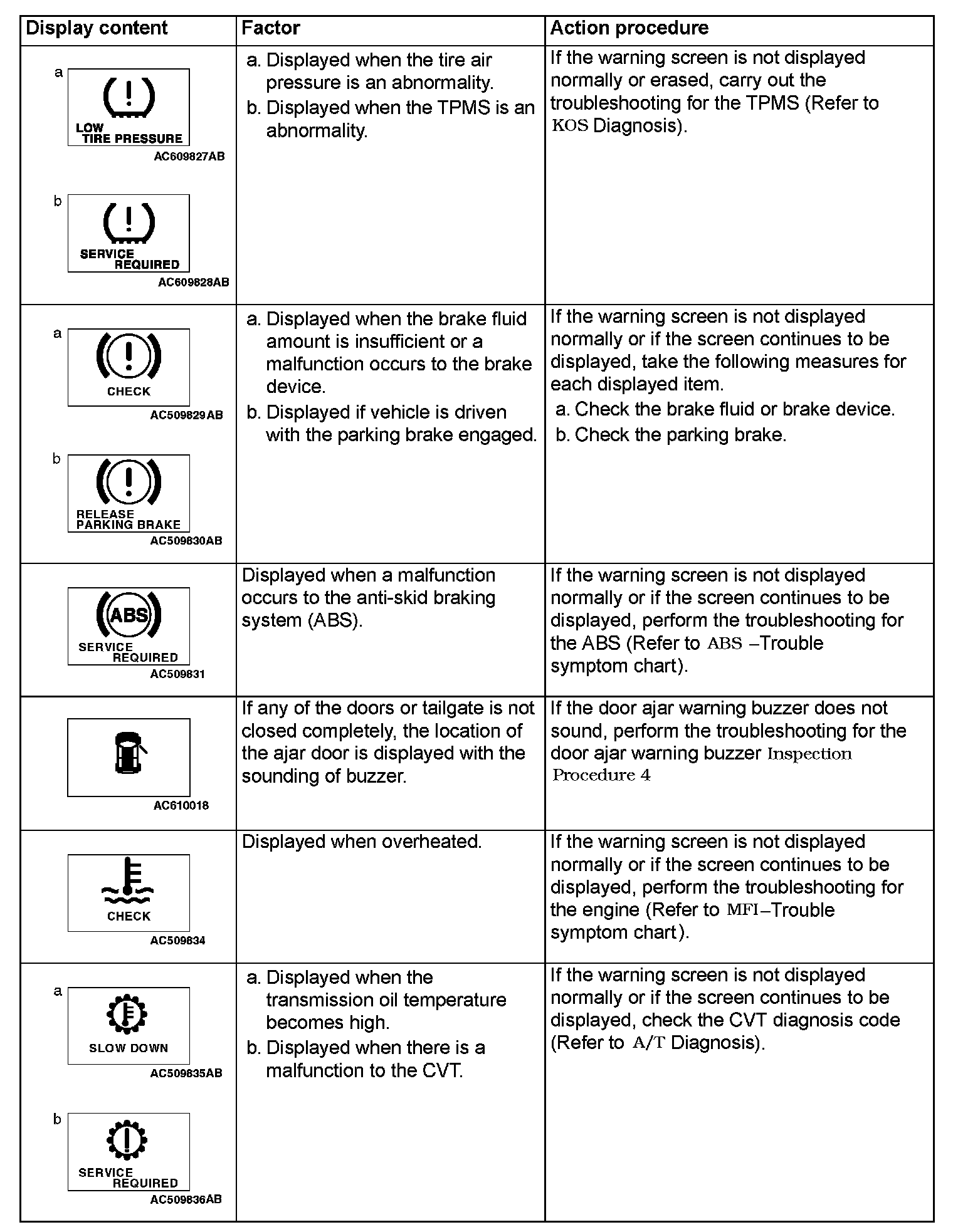 | Display content | Factor | Action procedure |
|---|---|---|
| a LOW TIRE PRESSURE AC609827AB b SERVICE REQUIRED AC609828AB | a. Displayed when the tire air pressure is an abnormality. b. Displayed when the TPMS is an abnormality. | If the warning screen is not displayed normally or erased, carry out the troubleshooting for the TPMS (Refer to KOS Diagnosis). |
| a CHECK AC509829AB b RELEASE PARKING BRAKE AC509830AB | a. Displayed when the brake fluid amount is insufficient or a malfunction occurs to the brake device. b. Displayed if vehicle is driven with the parking brake engaged. | If the warning screen is not displayed normally or if the screen continues to be displayed, take the following measures for each displayed item. a. Check the brake fluid or brake device. b. Check the parking brake. |
| ABS SERVICE REQUIRED AC509831 | Displayed when a malfunction occurs to the anti-skid braking system (ABS). | If the warning screen is not displayed normally or if the screen continues to be displayed, perform the troubleshooting for the ABS (Refer to ABS –Trouble symptom chart). |
| AC610018 | If any of the doors or tailgate is not closed completely, the location of the ajar door is displayed with the sounding of buzzer. | If the door ajar warning buzzer does not sound, perform the troubleshooting for the door ajar warning buzzer Inspection Procedure 4 |
| CHECK AC509834 | Displayed when overheated. | If the warning screen is not displayed normally or if the screen continues to be displayed, perform the troubleshooting for the engine (Refer to MFI–Trouble symptom chart). |
| a SLOW DOWN AC509835AB b SERVICE REQUIRED AC509836AB | a. Displayed when the transmission oil temperature becomes high. b. Displayed when there is a malfunction to the CVT. | If the warning screen is not displayed normally or if the screen continues to be displayed, check the CVT diagnosis code (Refer to A/T Diagnosis). |